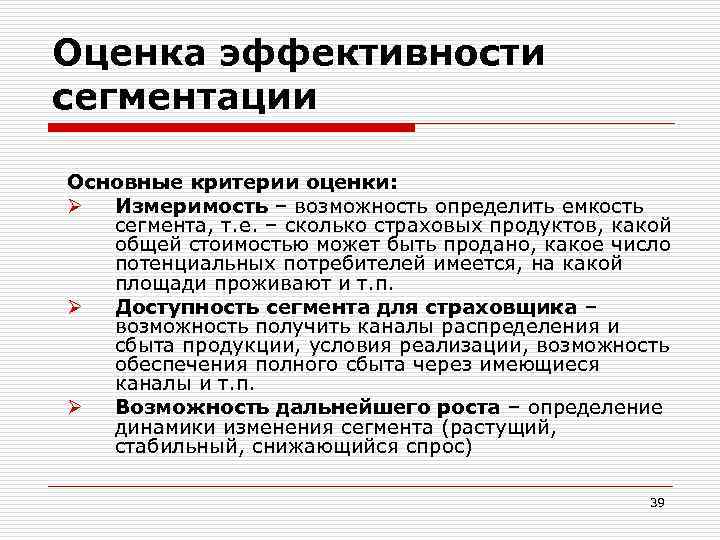 Оценка эффективности сегментации

Основные критерии оценки:

➢ Измеримость – возможность определить емкость сегмента, т.е. – сколько страховых продуктов, какой общей стоимостью может быть продано, какое число потенциальных потребителей имеется, на какой площади проживают и т.п.

➢ Доступность сегмента для страховщика – возможность получить каналы распределения и сбыта продукции, условия реализации, возможность обеспечения полного сбыта через имеющиеся каналы и т.п.

➢ Возможность дальнейшего роста – определение динамики изменения сегмента (растущий, стабильный, снижающийся спрос)

39